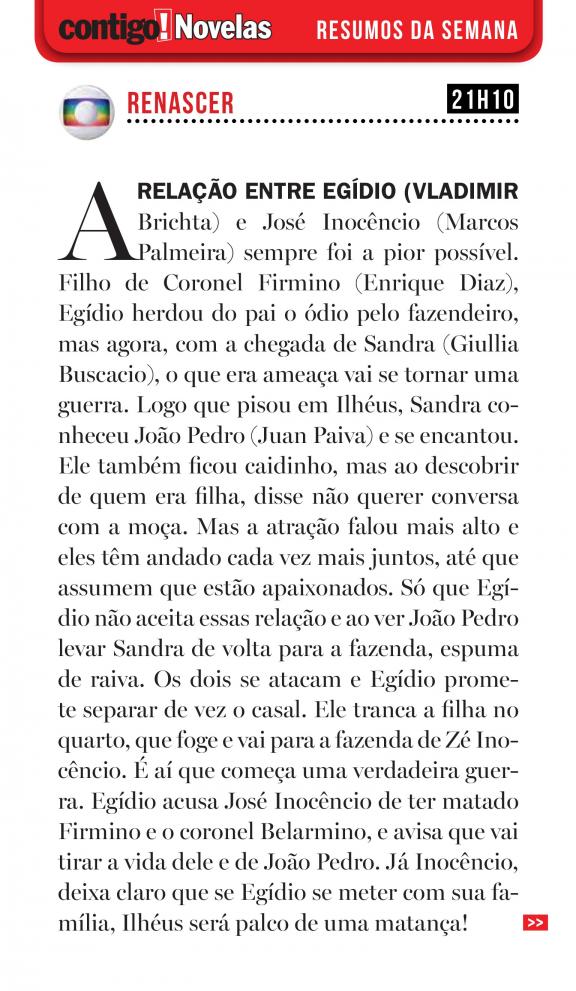 contigo! Novelas RESUMOS DA SEMANA

RENASCER 21H10

A RELAÇÃO ENTRE EGÍDIO (VLADIMIR Brichta) e José Inocêncio (Marcos Palmeira) sempre foi a pior possível. Filho de Coronel Firmino (Enrique Diaz), Egídio herdou do pai o ódio pelo fazendeiro, mas agora, com a chegada de Sandra (Giullia Buscacio), o que era ameaça vai se tornar uma guerra. Logo que pisou em Ilhéus, Sandra conheceu João Pedro (Juan Paiva) e se encantou. Ele também ficou caidinho, mas ao descobrir de quem era filha, disse não querer conversa com a moça. Mas a atração falou mais alto e eles têm andado cada vez mais juntos, até que assumem que estão apaixonados. Só que Egídio não aceita essas relação e ao ver João Pedro levar Sandra de volta para a fazenda, espuma de raiva. Os dois se atacam e Egídio promete separar de vez o casal. Ele tranca a filha no quarto, que foge e vai para a fazenda de Zé Inocêncio. É aí que começa uma verdadeira guerra. Egídio acusa José Inocêncio de ter matado Firmino e o coronel Belarmino, e avisa que vai tirar a vida dele e de João Pedro. Já Inocêncio, deixa claro que se Egídio se meter com sua família, Ilhéus será palco de uma matança!

>>